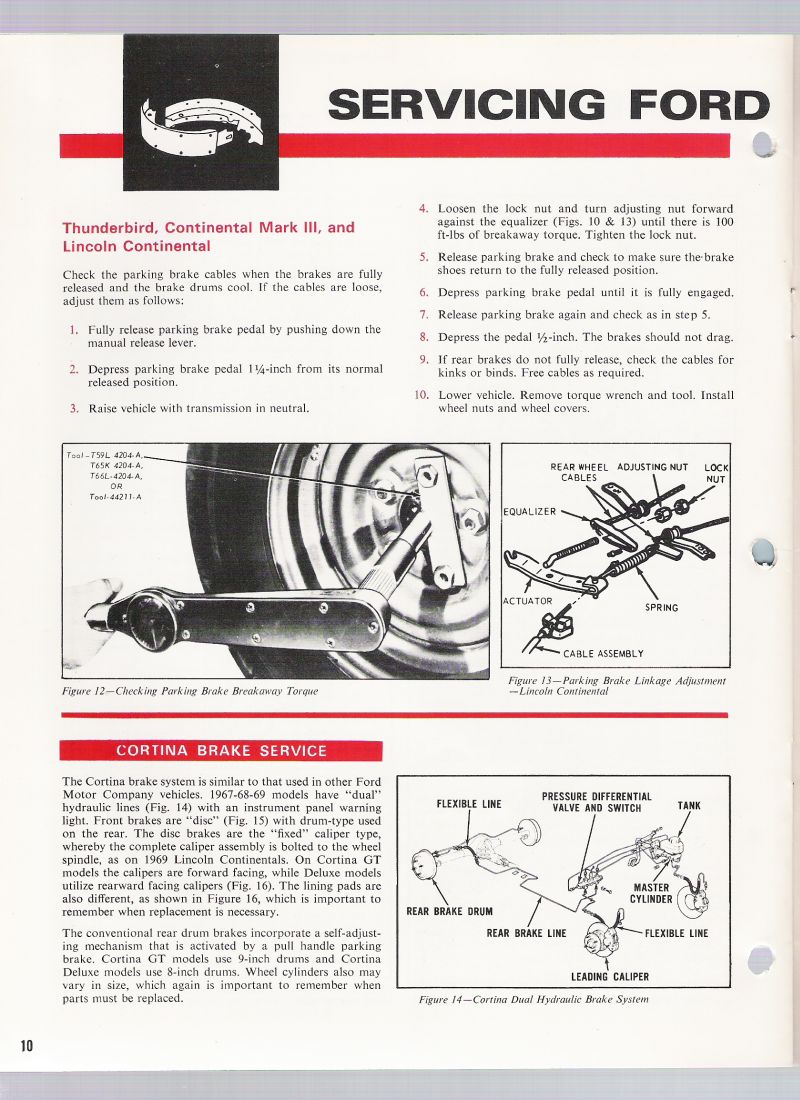 SERVICING FORD

Thunderbird, Continental Mark III, and Lincoln Continental

Check the parking brake cables when the brakes are fully released and the brake drums cool. If the cables are loose, adjust them as follows:

1. Fully release parking brake pedal by pushing down the manual release lever.

2. Depress parking brake pedal 1¼-inch from its normal released position.

3. Raise vehicle with transmission in neutral.

4. Loosen the lock nut and turn adjusting nut forward against the equalizer (Figs. 10 & 13) until there is 100 ft-lbs of breakaway torque. Tighten the lock nut.

5. Release parking brake and check to make sure the brake shoes return to the fully released position.

6. Depress parking brake pedal until it is fully engaged.

7. Release parking brake again and check as in step 5.

8. Depress the pedal ½-inch. The brakes should not drag.

9. If rear brakes do not fully release, check the cables for kinks or binds. Free cables as required.

10. Lower vehicle. Remove torque wrench and tool. Install wheel nuts and wheel covers.

Tool-T59L 4204-A, T65K 4204-A, T66L-4204-A, OR Tool-44211-A

Figure 12—Checking Parking Brake Breakaway Torque

REAR WHEEL CABLES
ADJUSTING NUT
LOCK NUT
EQUALIZER
ACTUATOR
SPRING
CABLE ASSEMBLY

Figure 13—Parking Brake Linkage Adjustment —Lincoln Continental

CORTINA BRAKE SERVICE

The Cortina brake system is similar to that used in other Ford Motor Company vehicles. 1967-68-69 models have "dual" hydraulic lines (Fig. 14) with an instrument panel warning light. Front brakes are "disc" (Fig. 15) with drum-type used on the rear. The disc brakes are the "fixed" caliper type, whereby the complete caliper assembly is bolted to the wheel spindle, as on 1969 Lincoln Continentals. On Cortina GT models the calipers are forward facing, while Deluxe models utilize rearward facing calipers (Fig. 16). The lining pads are also different, as shown in Figure 16, which is important to remember when replacement is necessary.

The conventional rear drum brakes incorporate a self-adjusting mechanism that is activated by a pull handle parking brake. Cortina GT models use 9-inch drums and Cortina Deluxe models use 8-inch drums. Wheel cylinders also may vary in size, which again is important to remember when parts must be replaced.

FLEXIBLE LINE
PRESSURE DIFFERENTIAL VALVE AND SWITCH
TANK
MASTER CYLINDER
REAR BRAKE DRUM
REAR BRAKE LINE
FLEXIBLE LINE
LEADING CALIPER

Figure 14—Cortina Dual Hydraulic Brake System

10